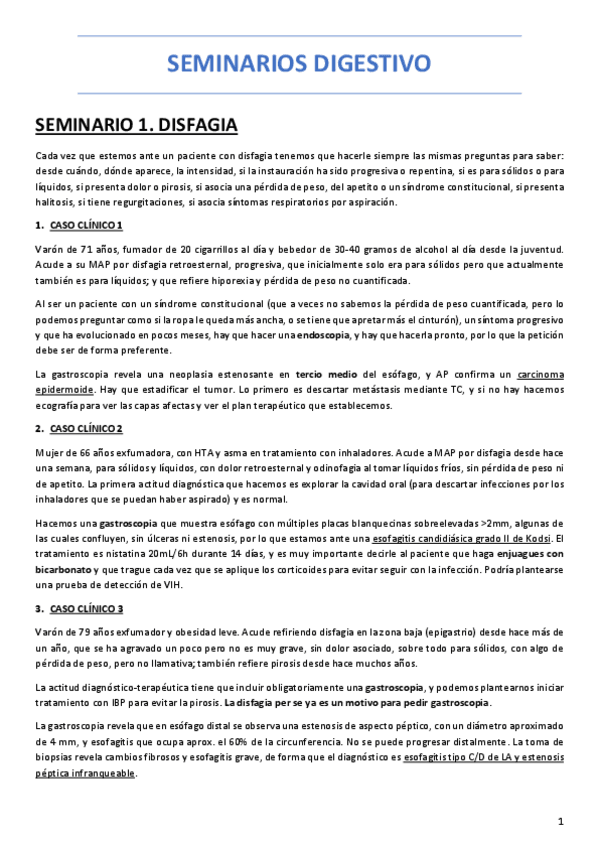 SEMINARIOS DIGESTIVO

SEMINARIO 1. DISFAGIA

Cada vez que estemos ante un paciente con disfagia tenemos que hacerle siempre las mismas preguntas para saber: desde cuándo, dónde aparece, la intensidad, si la instauración ha sido progresiva o repentina, si es para sólidos o para líquidos, si presenta dolor o pirosis, si asocia una pérdida de peso, del apetito o un síndrome constitucional, si presenta halitosis, si tiene regurgitaciones, si asocia síntomas respiratorios por aspiración.

1. CASO CLÍNICO 1

Varón de 71 años, fumador de 20 cigarrillos al día y bebedor de 30-40 gramos de alcohol al día desde la juventud. Acude a su MAP por disfagia retroesternal, progresiva, que inicialmente solo era para sólidos pero que actualmente también es para líquidos; y que refiere hiporexia y pérdida de peso no cuantificada.

Al ser un paciente con un síndrome constitucional (que a veces no sabemos la pérdida de peso cuantificada, pero lo podemos preguntar como si la ropa le queda más ancha, o se tiene que apretar más el cinturón), un síntoma progresivo y que ha evolucionado en pocos meses, hay que hacer una endoscopia, y hay que hacerla pronto, por lo que la petición debe ser de forma preferente.

La gastroscopia revela una neoplasia estenosante en tercio medio del esófago, y AP confirma un carcinoma epidermoide. Hay que estadificar el tumor. Lo primero es descartar metástasis mediante TC, y si no hay hacemos ecografía para ver las capas afectas y ver el plan terapéutico que establecemos.

2. CASO CLÍNICO 2

Mujer de 66 años exfumadora, con HTA y asma en tratamiento con inhaladores. Acude a MAP por disfagia desde hace una semana, para sólidos y líquidos, con dolor retroesternal y odinofagia al tomar líquidos fríos, sin pérdida de peso ni de apetito. La primera actitud diagnóstica que hacemos es explorar la cavidad oral (para descartar infecciones por los inhaladores que se puedan haber aspirado) y es normal.

Hacemos una gastroscopia que muestra esófago con múltiples placas blanquecinas sobreelevadas >2mm, algunas de las cuales confluyen, sin úlceras ni estenosis, por lo que estamos ante una esofagitis candidiásica grado II de Kodsi. El tratamiento es nistatina 20mL/6h durante 14 días, y es muy importante decirle al paciente que haga enjuagues con bicarbonato y que trague cada vez que se aplique los corticoides para evitar seguir con la infección. Podría plantearse una prueba de detección de VIH.

3. CASO CLÍNICO 3

Varón de 79 años exfumador y obesidad leve. Acude refiriendo disfagia en la zona baja (epigastrio) desde hace más de un año, que se ha agravado un poco pero no es muy grave, sin dolor asociado, sobre todo para sólidos, con algo de pérdida de peso, pero no llamativa; también refiere pirosis desde hace muchos años.

La actitud diagnóstico-terapéutica tiene que incluir obligatoriamente una gastroscopia, y podemos plantearnos iniciar tratamiento con IBP para evitar la pirosis. La disfagia per se ya es un motivo para pedir gastroscopia.

La gastroscopia revela que en esófago distal se observa una estenosis de aspecto péptico, con un diámetro aproximado de 4 mm, y esofagitis que ocupa aprox. el 60% de la circunferencia. No se puede progresar distalmente. La toma de biopsias revela cambios fibrosos y esofagitis grave, de forma que el diagnóstico es esofagitis tipo C/D de LA y estenosis péptica infranqueable.

1